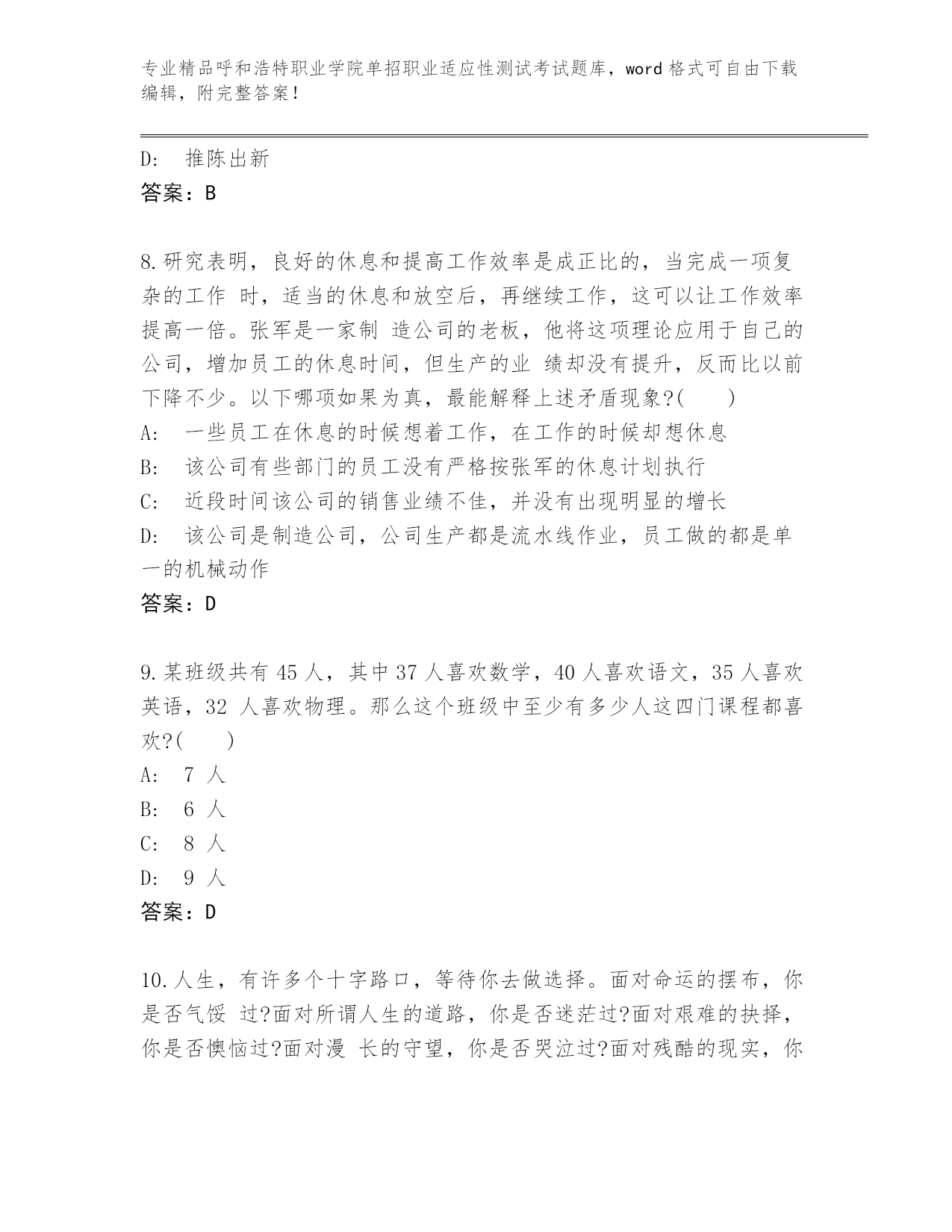 专业精品呼和浩特职业学院单招职业适应性测试考试题库，word 格式可自由下载编辑，附完整答案！

D: 推陈出新
答案：B

8.研究表明，良好的休息和提高工作效率是成正比的，当完成一项复杂的工作 时，适当的休息和放空后，再继续工作，这可以让工作效率提高一倍。张军是一家制 造公司的老板，他将这项理论应用于自己的公司，增加员工的休息时间，但生产的业 绩却没有提升，反而比以前下降不少。以下哪项如果为真，最能解释上述矛盾现象?( )
A: 一些员工在休息的时候想着工作，在工作的时候却想休息
B: 该公司有些部门的员工没有严格按张军的休息计划执行
C: 近段时间该公司的销售业绩不佳，并没有出现明显的增长
D: 该公司是制造公司，公司生产都是流水线作业，员工做的都是单一的机械动作
答案：D

9.某班级共有 45 人，其中 37 人喜欢数学，40 人喜欢语文，35 人喜欢英语，32 人喜欢物理。那么这个班级中至少有多少人这四门课程都喜欢?( )
A: 7 人
B: 6 人
C: 8 人
D: 9 人
答案：D

10.人生，有许多个十字路口，等待你去做选择。面对命运的摆布，你是否气馁 过?面对所谓人生的道路，你是否迷茫过?面对艰难的抉择，你是否懊恼过?面对漫 长的守望，你是否哭泣过?面对残酷的现实，你